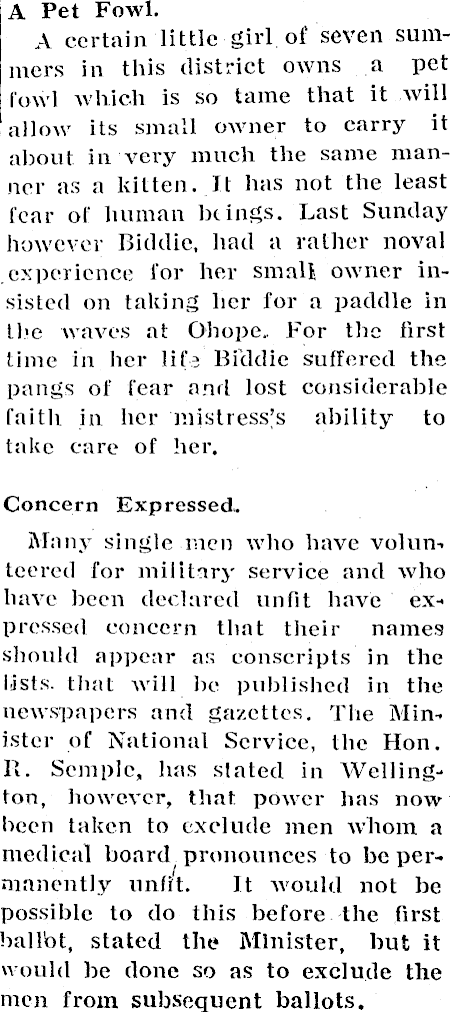 A Pet Fowl.

A certain little girl of seven summers in this district owns a pet fowl which is so tame that it will allow its small owner to carry it about in very much the same manner as a kitten. It has not the least fear of human beings. Last Sunday however Biddie, had a rather noval experience for her small owner insisted on taking her for a paddle in the waves at Ohope. For the first time in her life Biddie suffered the pangs of fear and lost considerable faith in her mistress's ability to take care of her.

Concern Expressed.

Many single men who have volunteered for military service and who have been declared unfit have expressed concern that their names should appear as conscripts in the lists that will be published in the newspapers and gazettes. The Minister of National Service, the Hon. R. Semple, has stated in Wellington, however, that power has now been taken to exclude men whom a medical board pronounces to be permanently unfit. It would not be possible to do this before the first ballot, stated the Minister, but it would be done so as to exclude the men from subsequent ballots.